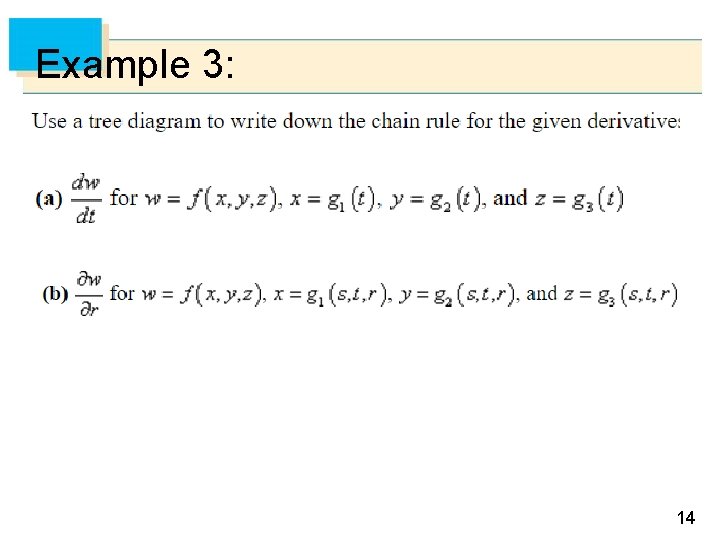 Example 3:

Use a tree diagram to write down the chain rule for the given derivatives

(a) $\frac{dw}{dt}$ for $w = f(x, y, z)$, $x = g_1(t)$, $y = g_2(t)$, and $z = g_3(t)$

(b) $\frac{\partial w}{\partial r}$ for $w = f(x, y, z)$, $x = g_1(s, t, r)$, $y = g_2(s, t, r)$, and $z = g_3(s, t, r)$

14